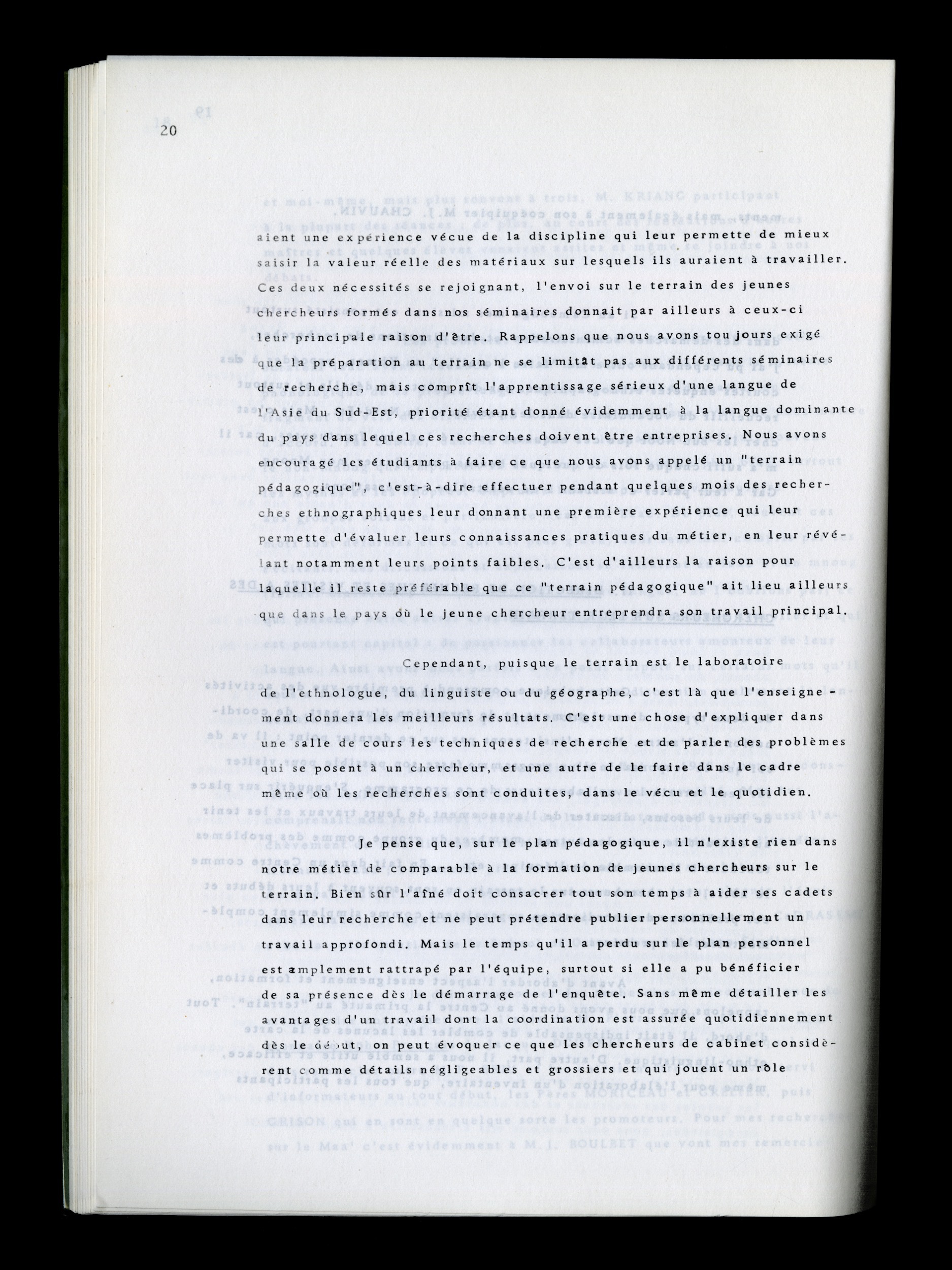 20

aient une expérience vécue de la discipline qui leur permette de mieux saisir la valeur réelle des matériaux sur lesquels ils auraient à travailler. Ces deux nécessités se rejoignant, l'envoi sur le terrain des jeunes chercheurs formés dans nos séminaires donnait par ailleurs à ceux-ci leur principale raison d'être. Rappelons que nous avons toujours exigé que la préparation au terrain ne se limitât pas aux différents séminaires de recherche, mais comprît l'apprentissage sérieux d'une langue de l'Asie du Sud-Est, priorité étant donné évidemment à la langue dominante du pays dans lequel ces recherches doivent être entreprises. Nous avons encouragé les étudiants à faire ce que nous avons appelé un "terrain pédagogique", c'est-à-dire effectuer pendant quelques mois des recherches ethnographiques leur donnant une première expérience qui leur permette d'évaluer leurs connaissances pratiques du métier, en leur révélant notamment leurs points faibles. C'est d'ailleurs la raison pour laquelle il reste préférable que ce "terrain pédagogique" ait lieu ailleurs que dans le pays où le jeune chercheur entreprendra son travail principal.

Cependant, puisque le terrain est le laboratoire de l'ethnologue, du linguiste ou du géographe, c'est là que l'enseignement donnera les meilleurs résultats. C'est une chose d'expliquer dans une salle de cours les techniques de recherche et de parler des problèmes qui se posent à un chercheur, et une autre de le faire dans le cadre même où les recherches sont conduites, dans le vécu et le quotidien.

Je pense que, sur le plan pédagogique, il n'existe rien dans notre métier de comparable à la formation de jeunes chercheurs sur le terrain. Bien sûr l'aîné doit consacrer tout son temps à aider ses cadets dans leur recherche et ne peut prétendre publier personnellement un travail approfondi. Mais le temps qu'il a perdu sur le plan personnel est amplement rattrapé par l'équipe, surtout si elle a pu bénéficier de sa présence dès le démarrage de l'enquête. Sans même détailler les avantages d'un travail dont la coordination est assurée quotidiennement dès le début, on peut évoquer ce que les chercheurs de cabinet considèrent comme détails négligeables et grossiers et qui jouent un rôle